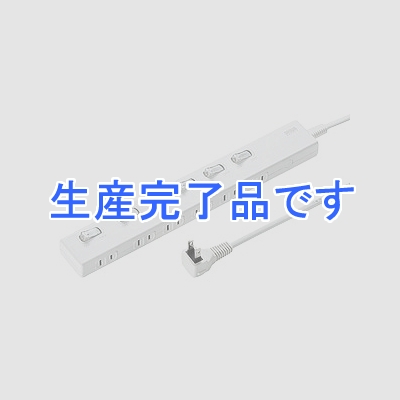 生産完了品です